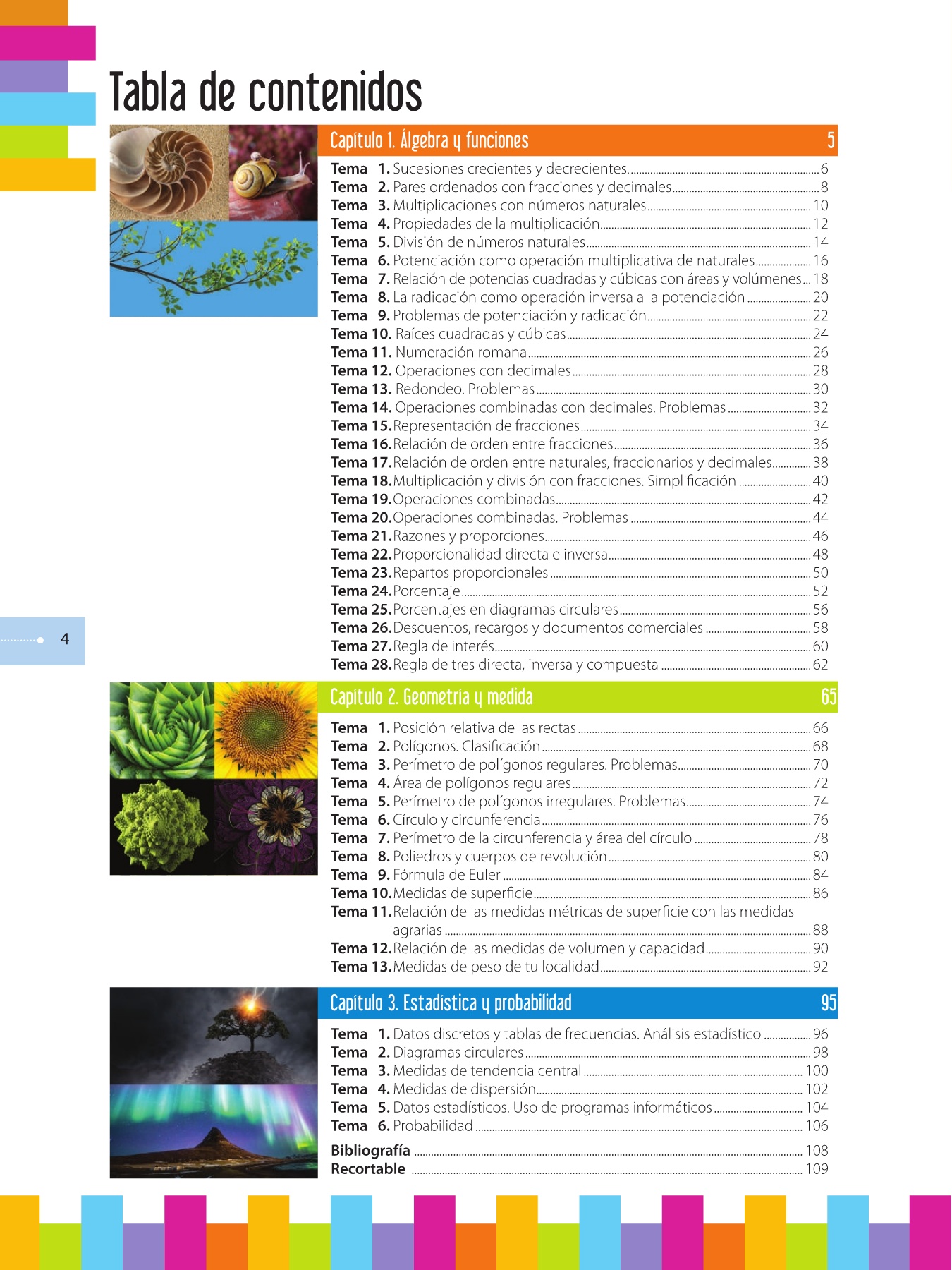 Tabla de contenidos

Capítulo 1. Álgebra y funciones 5

Tema 1. Sucesiones crecientes y decrecientes 6
Tema 2. Pares ordenados con fracciones y decimales 8
Tema 3. Multiplicaciones con números naturales 10
Tema 4. Propiedades de la multiplicación 12
Tema 5. División de números naturales 14
Tema 6. Potenciación como operación multiplicativa de naturales 16
Tema 7. Relación de potencias cuadradas y cúbicas con áreas y volúmenes 18
Tema 8. La radicación como operación inversa a la potenciación 20
Tema 9. Problemas de potenciación y radicación 22
Tema 10. Raíces cuadradas y cúbicas 24
Tema 11. Numeración romana 26
Tema 12. Operaciones con decimales 28
Tema 13. Redondeo. Problemas 30
Tema 14. Operaciones combinadas con decimales. Problemas 32
Tema 15. Representación de fracciones 34
Tema 16. Relación de orden entre fracciones 36
Tema 17. Relación de orden entre naturales, fraccionarios y decimales 38
Tema 18. Multiplicación y división con fracciones. Simplificación 40
Tema 19. Operaciones combinadas 42
Tema 20. Operaciones combinadas. Problemas 44
Tema 21. Razones y proporciones 46
Tema 22. Proporcionalidad directa e inversa 48
Tema 23. Repartos proporcionales 50
Tema 24. Porcentaje 52
Tema 25. Porcentajes en diagramas circulares 56
Tema 26. Descuentos, recargos y documentos comerciales 58
Tema 27. Regla de interés 60
Tema 28. Regla de tres directa, inversa y compuesta 62

4

Capítulo 2. Geometría y medida 65

Tema 1. Posición relativa de las rectas 66
Tema 2. Polígonos. Clasificación 68
Tema 3. Perímetro de polígonos regulares. Problemas 70
Tema 4. Área de polígonos regulares 72
Tema 5. Perímetro de polígonos irregulares. Problemas 74
Tema 6. Círculo y circunferencia 76
Tema 7. Perímetro de la circunferencia y área del círculo 78
Tema 8. Poliedros y cuerpos de revolución 80
Tema 9. Fórmula de Euler 84
Tema 10. Medidas de superficie 86
Tema 11. Relación de las medidas métricas de superficie con las medidas agrarias 88
Tema 12. Relación de las medidas de volumen y capacidad 90
Tema 13. Medidas de peso de tu localidad 92

Capítulo 3. Estadística y probabilidad 95

Tema 1. Datos discretos y tablas de frecuencias. Análisis estadístico 96
Tema 2. Diagramas circulares 98
Tema 3. Medidas de tendencia central 100
Tema 4. Medidas de dispersión 102
Tema 5. Datos estadísticos. Uso de programas informáticos 104
Tema 6. Probabilidad 106

Bibliografía 108
Recortable 109